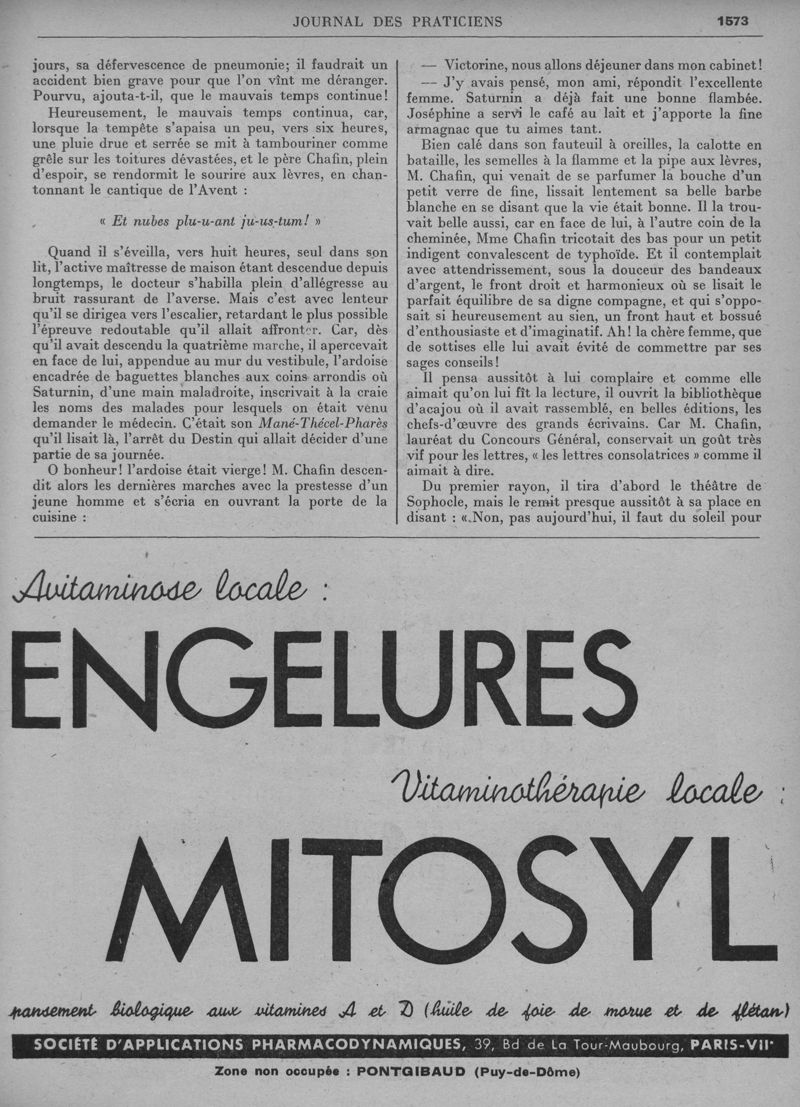 JOURNAL DES PRATICIENS

1573

jours, sa défervescence de pneumonie; il faudrait un accident bien grave pour que l'on vînt me déranger. Pourvu, ajouta-t-il, que le mauvais temps continue!

Heureusement, le mauvais temps continua, car, lorsque la tempête s'apaisa un peu, vers six heures, une pluie drue et serrée se mit à tambouriner comme grêle sur les toitures dévastées, et le père Chafin, plein d'espoir, se rendormit le sourire aux lèvres, en chantonnant le cantique de l'Avent :

« Et nubes plu-u-ant ju-us-tum! »

Quand il s'éveilla, vers huit heures, seul dans son lit, l'active maîtresse de maison étant descendue depuis longtemps, le docteur s'habilla plein d'allégresse au bruit rassurant de l'averse. Mais c'est avec lenteur qu'il se dirigea vers l'escalier, retardant le plus possible l'épreuve redoutable qu'il allait affronter. Car, dès qu'il avait descendu la quatrième marche, il apercevait en face de lui, appendue au mur du vestibule, l'ardoise encadrée de baguettes blanches aux coins arrondis où Saturnin, d'une main maladroite, inscrivait à la craie les noms des malades pour lesquels on était venu demander le médecin. C'était son Mané-Thécel-Pharès qu'il lisait là, l'arrêt du Destin qui allait décider d'une partie de sa journée.

O bonheur! l'ardoise était vierge! M. Chafin descendit alors les dernières marches avec la prestesse d'un jeune homme et s'écria en ouvrant la porte de la cuisine :

— Victorine, nous allons déjeuner dans mon cabinet!

— J'y avais pensé, mon ami, répondit l'excellente femme. Saturnin a déjà fait une bonne flambée. Joséphine a servi le café au lait et j'apporte la fine armagnac que tu aimes tant.

Bien calé dans son fauteuil à oreilles, la calotte en bataille, les semelles à la flamme et la pipe aux lèvres, M. Chafin, qui venait de se parfumer la bouche d'un petit verre de fine, lissait lentement sa belle barbe blanche en se disant que la vie était bonne. Il la trouvait belle aussi, car en face de lui, à l'autre coin de la cheminée, Mme Chafin tricotait des bas pour un petit indigent convalescent de typhoïde. Et il contemplait avec attendrissement, sous la douceur des bandeaux d'argent, le front droit et harmonieux où se lisait le parfait équilibre de sa digne compagne, et qui s'opposait si heureusement au sien, un front haut et bossué d'enthousiaste et d'imaginatif. Ah! la chère femme, que de sottises elle lui avait évité de commettre par ses sages conseils!

Il pensa aussitôt à lui complaire et comme elle aimait qu'on lui fît la lecture, il ouvrit la bibliothèque d'acajou où il avait rassemblé, en belles éditions, les chefs-d'œuvre des grands écrivains. Car M. Chafin, lauréat du Concours Général, conservait un goût très vif pour les lettres, « les lettres consolatrices » comme il aimait à dire.

Du premier rayon, il tira d'abord le théâtre de Sophocle, mais le remit presque aussitôt à sa place en disant : « Non, pas aujourd'hui, il faut du soleil pour

Avitaminose locale :

ENGELURES

Vitaminothérapie locale :

MITOSYL

pansement biologique aux vitamines A et D (huile de foie de morue et de flétan)

SOCIÉTÉ D'APPLICATIONS PHARMACODYNAMIQUES, 39, Bd de La Tour-Maubourg, PARIS-VIIe

Zone non occupée : PONTGIBAUD (Puy-de-Dôme)